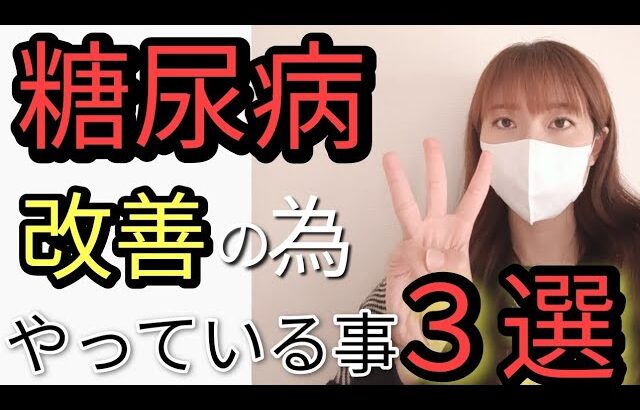 糖尿病

改善の為

やっている事３選